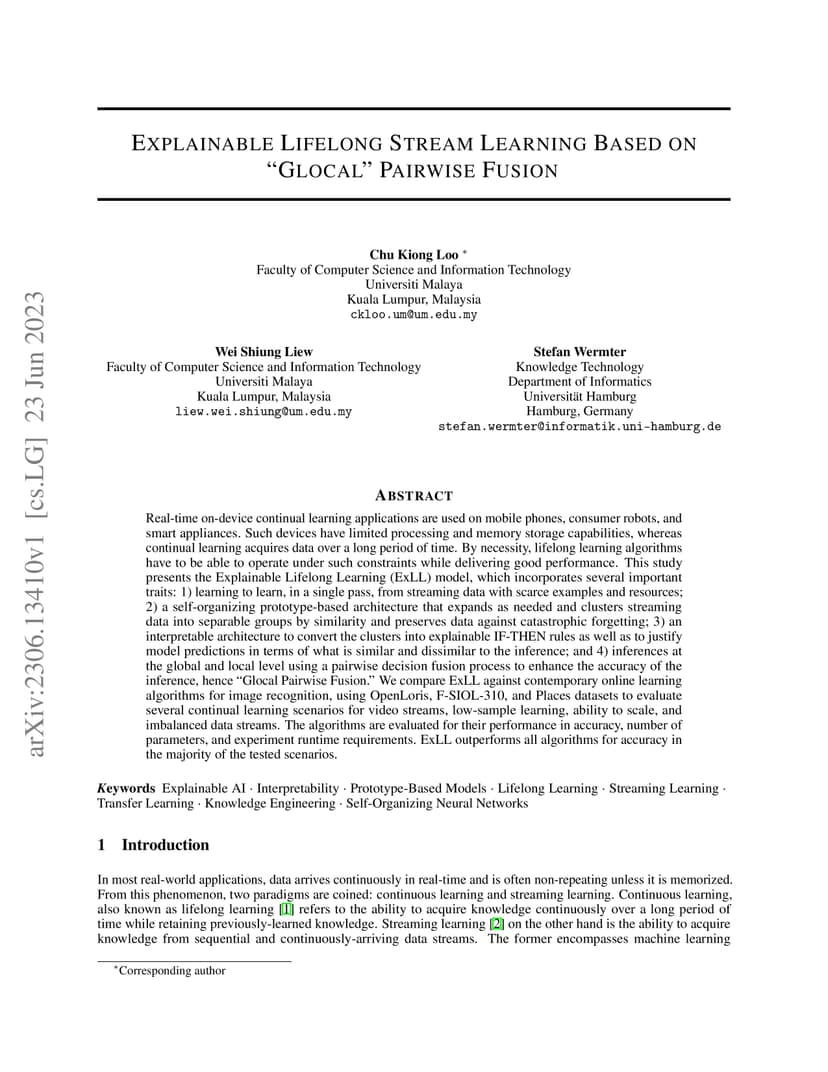 arXiv:2306.13410v1 [cs.LG] 23 Jun 2023

EXPLAINABLE LIFELONG STREAM LEARNING BASED ON "GLOCAL" PAIRWISE FUSION

Chu Kiong Loo *
Faculty of Computer Science and Information Technology
Universiti Malaya
Kuala Lumpur, Malaysia
ckloo.um@um.edu.my

Wei Shiung Liew
Faculty of Computer Science and Information Technology
Universiti Malaya
Kuala Lumpur, Malaysia
liew.wei.shiung@um.edu.my

Stefan Wermter
Knowledge Technology
Department of Informatics
Universität Hamburg
Hamburg, Germany
stefan.wermter@informatik.uni-hamburg.de

ABSTRACT

Real-time on-device continual learning applications are used on mobile phones, consumer robots, and smart appliances. Such devices have limited processing and memory storage capabilities, whereas continual learning acquires data over a long period of time. By necessity, lifelong learning algorithms have to be able to operate under such constraints while delivering good performance. This study presents the Explainable Lifelong Learning (ExLL) model, which incorporates several important traits: 1) learning to learn, in a single pass, from streaming data with scarce examples and resources; 2) a self-organizing prototype-based architecture that expands as needed and clusters streaming data into separable groups by similarity and preserves data against catastrophic forgetting; 3) an interpretable architecture to convert the clusters into explainable IF-THEN rules as well as to justify model predictions in terms of what is similar and dissimilar to the inference; and 4) inferences at the global and local level using a pairwise decision fusion process to enhance the accuracy of the inference, hence "Glocal Pairwise Fusion." We compare ExLL against contemporary online learning algorithms for image recognition, using OpenLoris, F-SIOL-310, and Places datasets to evaluate several continual learning scenarios for video streams, low-sample learning, ability to scale, and imbalanced data streams. The algorithms are evaluated for their performance in accuracy, number of parameters, and experiment runtime requirements. ExLL outperforms all algorithms for accuracy in the majority of the tested scenarios.

Keywords Explainable AI · Interpretability · Prototype-Based Models · Lifelong Learning · Streaming Learning · Transfer Learning · Knowledge Engineering · Self-Organizing Neural Networks

1 Introduction

In most real-world applications, data arrives continuously in real-time and is often non-repeating unless it is memorized. From this phenomenon, two paradigms are coined: continuous learning and streaming learning. Continuous learning, also known as lifelong learning [1] refers to the ability to acquire knowledge continuously over a long period of time while retaining previously-learned knowledge. Streaming learning [2] on the other hand is the ability to acquire knowledge from sequential and continuously-arriving data streams. The former encompasses machine learning

*Corresponding author